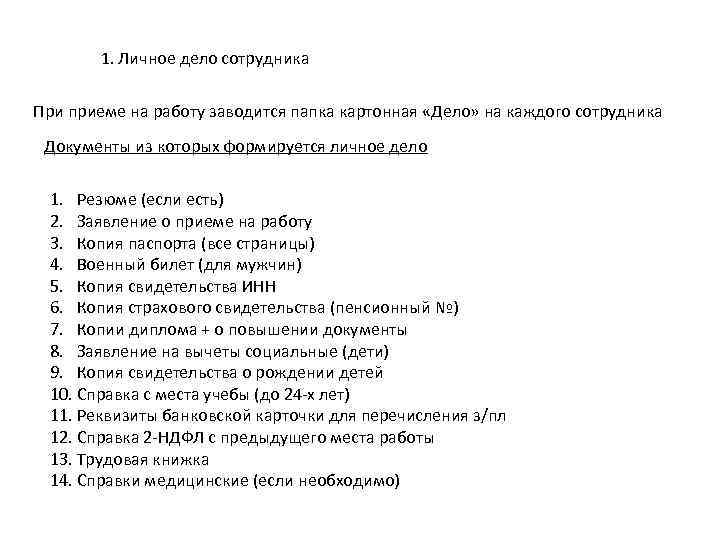 1. Личное дело сотрудника

При приеме на работу заводится папка картонная «Дело» на каждого сотрудника

Документы из которых формируется личное дело

1. Резюме (если есть)
2. Заявление о приеме на работу
3. Копия паспорта (все страницы)
4. Военный билет (для мужчин)
5. Копия свидетельства ИНН
6. Копия страхового свидетельства (пенсионный №)
7. Копии диплома + о повышении документы
8. Заявление на вычеты социальные (дети)
9. Копия свидетельства о рождении детей
10. Справка с места учебы (до 24-х лет)
11. Реквизиты банковской карточки для перечисления з/пл
12. Справка 2-НДФЛ с предыдущего места работы
13. Трудовая книжка
14. Справки медицинские (если необходимо)